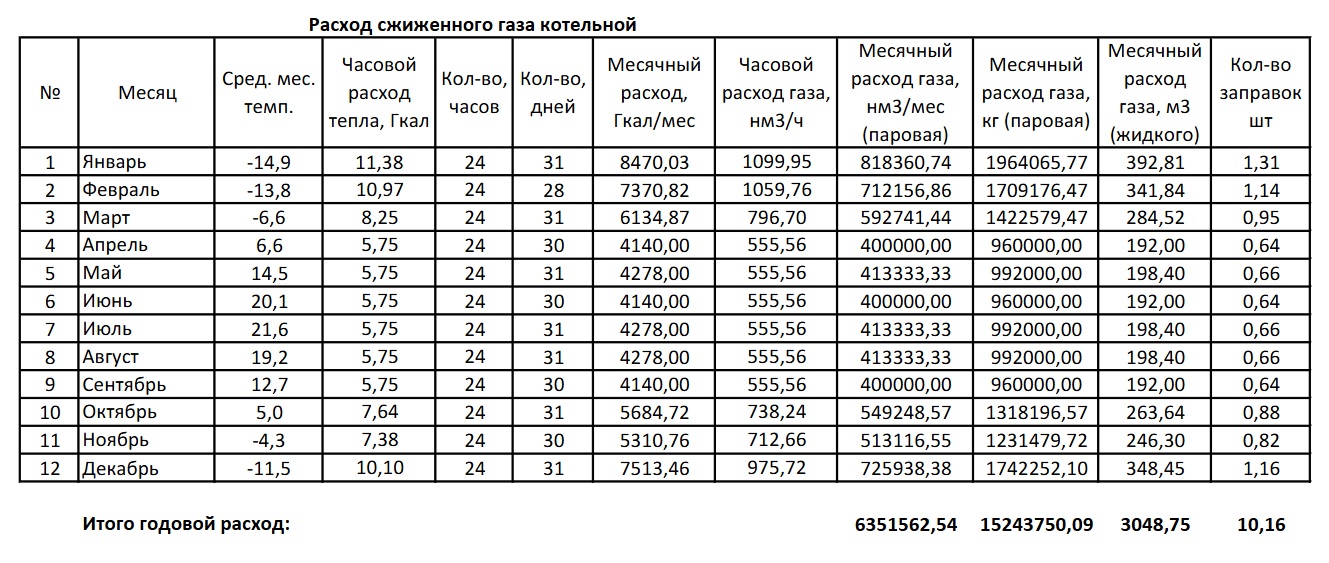 Расход сжиженного газа котельной

| № | Месяц | Сред. мес. темп. | Часовой расход тепла, Гкал | Кол-во, часов | Кол-во, дней | Месячный расход, Гкал/мес | Часовой расход газа, нм3/ч | Месячный расход газа, нм3/мес (паровая) | Месячный расход газа, кг (паровая) | Месячный расход газа, м3 (жидкого) | Кол-во заправок шт |
|---|---|---|---|---|---|---|---|---|---|---|---|
| 1 | Январь | -14,9 | 11,38 | 24 | 31 | 8470,03 | 1099,95 | 818360,74 | 1964065,77 | 392,81 | 1,31 |
| 2 | Февраль | -13,8 | 10,97 | 24 | 28 | 7370,82 | 1059,76 | 712156,86 | 1709176,47 | 341,84 | 1,14 |
| 3 | Март | -6,6 | 8,25 | 24 | 31 | 6134,87 | 796,70 | 592741,44 | 1422579,47 | 284,52 | 0,95 |
| 4 | Апрель | 6,6 | 5,75 | 24 | 30 | 4140,00 | 555,56 | 400000,00 | 960000,00 | 192,00 | 0,64 |
| 5 | Май | 14,5 | 5,75 | 24 | 31 | 4278,00 | 555,56 | 413333,33 | 992000,00 | 198,40 | 0,66 |
| 6 | Июнь | 20,1 | 5,75 | 24 | 30 | 4140,00 | 555,56 | 400000,00 | 960000,00 | 192,00 | 0,64 |
| 7 | Июль | 21,6 | 5,75 | 24 | 31 | 4278,00 | 555,56 | 413333,33 | 992000,00 | 198,40 | 0,66 |
| 8 | Август | 19,2 | 5,75 | 24 | 31 | 4278,00 | 555,56 | 413333,33 | 992000,00 | 198,40 | 0,66 |
| 9 | Сентябрь | 12,7 | 5,75 | 24 | 30 | 4140,00 | 555,56 | 400000,00 | 960000,00 | 192,00 | 0,64 |
| 10 | Октябрь | 5,0 | 7,64 | 24 | 31 | 5684,72 | 738,24 | 549248,57 | 1318196,57 | 263,64 | 0,88 |
| 11 | Ноябрь | -4,3 | 7,38 | 24 | 30 | 5310,76 | 712,66 | 513116,55 | 1231479,72 | 246,30 | 0,82 |
| 12 | Декабрь | -11,5 | 10,10 | 24 | 31 | 7513,46 | 975,72 | 725938,38 | 1742252,10 | 348,45 | 1,16 |

Итого годовой расход: 6351562,54 15243750,09 3048,75 10,16